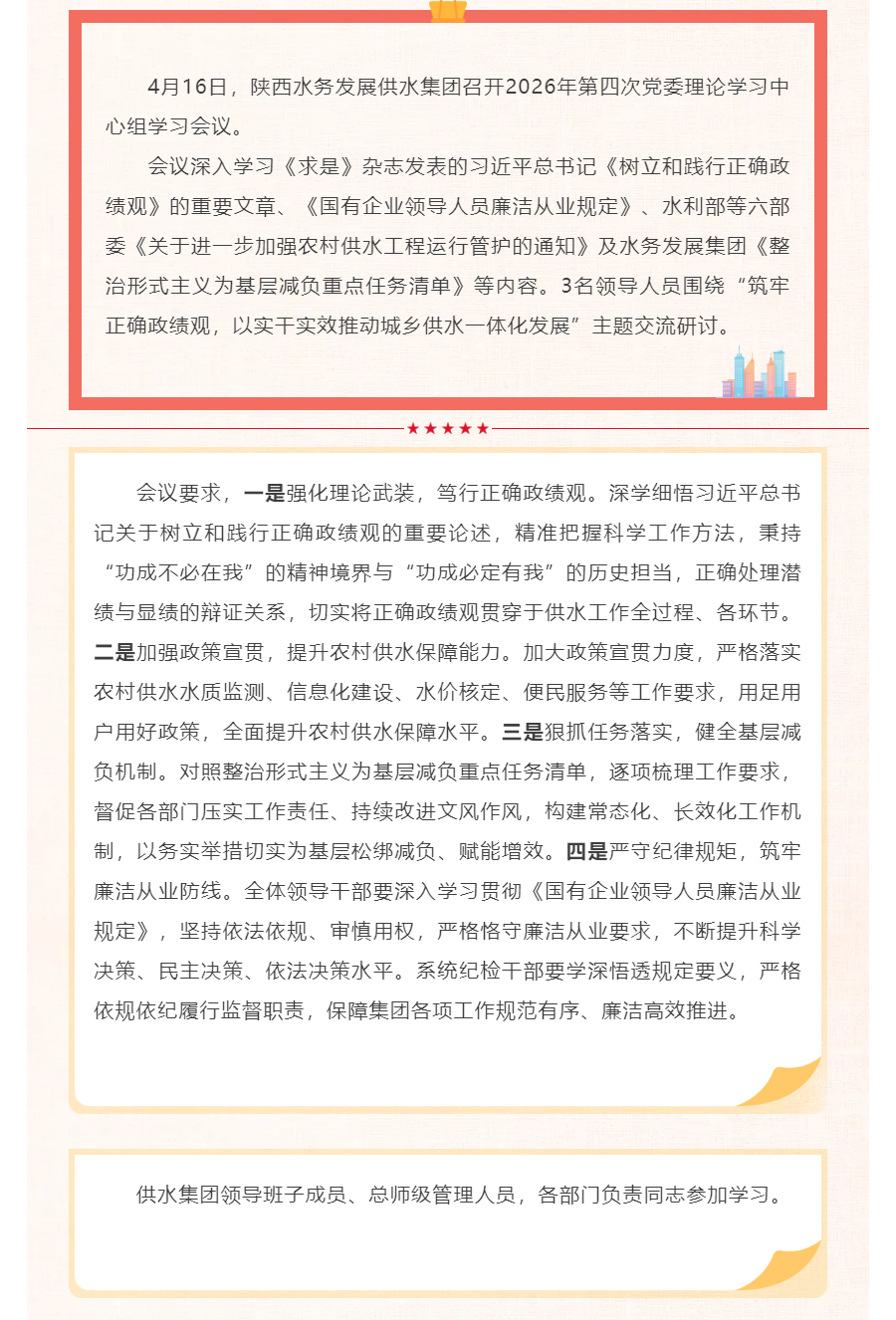 4月16日，陕西水务发展供水集团召开2026年第四次党委理论学习中心组学习会议。

会议深入学习《求是》杂志发表的习近平总书记《树立和践行正确政绩观》的重要文章、《国有企业领导人员廉洁从业规定》、水利部等六部委《关于进一步加强农村供水工程运行管护的通知》及水务发展集团《整治形式主义为基层减负重点任务清单》等内容。3名领导人员围绕“筑牢正确政绩观，以实干实效推动城乡供水一体化发展”主题交流研讨。

★★★★★

会议要求，一是强化理论武装，笃行正确政绩观。深学细悟习近平总书记关于树立和践行正确政绩观的重要论述，精准把握科学工作方法，秉持“功成不必在我”的精神境界与“功成必定有我”的历史担当，正确处理潜绩与显绩的辩证关系，切实将正确政绩观贯穿于供水工作全过程、各环节。二是加强政策宣贯，提升农村供水保障能力。加大政策宣贯力度，严格落实农村供水水质监测、信息化建设、水价核定、便民服务等工作要求，用足用户用好政策，全面提升农村供水保障水平。三是狠抓任务落实，健全基层减负机制。对照整治形式主义为基层减负重点任务清单，逐项梳理工作要求，督促各部门压实工作责任、持续改进文风作风，构建常态化、长效化工作机制，以务实举措切实为基层松绑减负、赋能增效。四是严守纪律规矩，筑牢廉洁从业防线。全体领导干部要深入学习贯彻《国有企业领导人员廉洁从业规定》，坚持依法依规、审慎用权，严格恪守廉洁从业要求，不断提升科学决策、民主决策、依法决策水平。系统纪检干部要学深悟透规定要义，严格依规依纪履行监督职责，保障集团各项工作规范有序、廉洁高效推进。

供水集团领导班子成员、总师级管理人员，各部门负责同志参加学习。